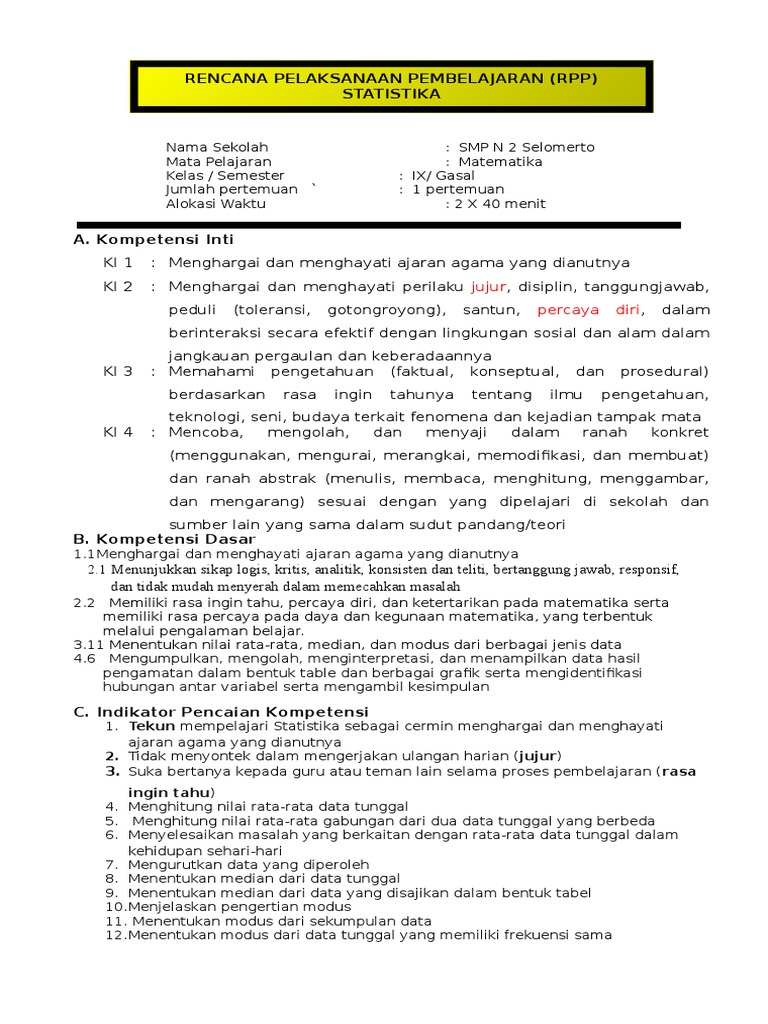 RENCANA PELAKSANAAN PEMBELAJARAN (RPP)
STATISTIKA

Nama Sekolah : SMP N 2 Selomerto
Mata Pelajaran : Matematika
Kelas / Semester : IX/ Gasal
Jumlah pertemuan ` : 1 pertemuan
Alokasi Waktu : 2 X 40 menit

A. Kompetensi Inti

KI 1 : Menghargai dan menghayati ajaran agama yang dianutnya

KI 2 : Menghargai dan menghayati perilaku jujur, disiplin, tanggungjawab, peduli (toleransi, gotongroyong), santun, percaya diri, dalam berinteraksi secara efektif dengan lingkungan sosial dan alam dalam jangkauan pergaulan dan keberadaannya

KI 3 : Memahami pengetahuan (faktual, konseptual, dan prosedural) berdasarkan rasa ingin tahunya tentang ilmu pengetahuan, teknologi, seni, budaya terkait fenomena dan kejadian tampak mata

KI 4 : Mencoba, mengolah, dan menyaji dalam ranah konkret (menggunakan, mengurai, merangkai, memodifikasi, dan membuat) dan ranah abstrak (menulis, membaca, menghitung, menggambar, dan mengarang) sesuai dengan yang dipelajari di sekolah dan sumber lain yang sama dalam sudut pandang/teori

B. Kompetensi Dasar
1.1Menghargai dan menghayati ajaran agama yang dianutnya
2.1 Menunjukkan sikap logis, kritis, analitik, konsisten dan teliti, bertanggung jawab, responsif, dan tidak mudah menyerah dalam memecahkan masalah
2.2 Memiliki rasa ingin tahu, percaya diri, dan ketertarikan pada matematika serta memiliki rasa percaya pada daya dan kegunaan matematika, yang terbentuk melalui pengalaman belajar.
3.11 Menentukan nilai rata-rata, median, dan modus dari berbagai jenis data
4.6 Mengumpulkan, mengolah, menginterpretasi, dan menampilkan data hasil pengamatan dalam bentuk table dan berbagai grafik serta mengidentifikasi hubungan antar variabel serta mengambil kesimpulan

C. Indikator Pencaian Kompetensi
1. Tekun mempelajari Statistika sebagai cermin menghargai dan menghayati ajaran agama yang dianutnya
2. Tidak menyontek dalam mengerjakan ulangan harian (jujur)
3. Suka bertanya kepada guru atau teman lain selama proses pembelajaran (rasa ingin tahu)
4. Menghitung nilai rata-rata data tunggal
5. Menghitung nilai rata-rata gabungan dari dua data tunggal yang berbeda
6. Menyelesaikan masalah yang berkaitan dengan rata-rata data tunggal dalam kehidupan sehari-hari
7. Mengurutkan data yang diperoleh
8. Menentukan median dari data tunggal
9. Menentukan median dari data yang disajikan dalam bentuk tabel
10.Menjelaskan pengertian modus
11. Menentukan modus dari sekumpulan data
12.Menentukan modus dari data tunggal yang memiliki frekuensi sama